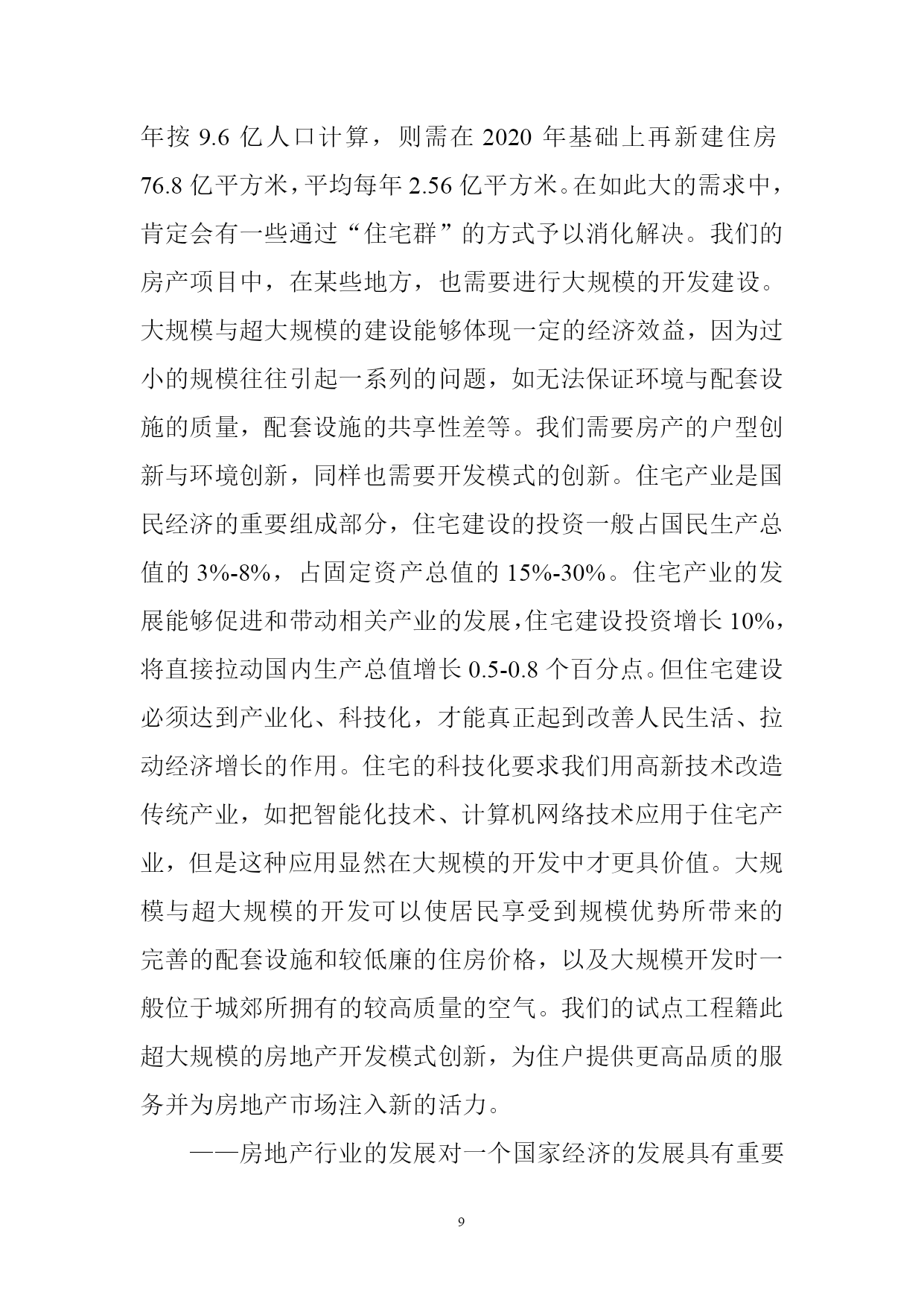 年按 9.6 亿人口计算，则需在 2020 年基础上再新建住房 76.8 亿平方米，平均每年 2.56 亿平方米。在如此大的需求中，肯定会有一些通过“住宅群”的方式予以消化解决。我们的房产项目中，在某些地方，也需要进行大规模的开发建设。大规模与超大规模的建设能够体现一定的经济效益，因为过小的规模往往引起一系列的问题，如无法保证环境与配套设施的质量，配套设施的共享性差等。我们需要房产的户型创新与环境创新，同样也需要开发模式的创新。住宅产业是国民经济的重要组成部分，住宅建设的投资一般占国民生产总值的 3%-8%，占固定资产总值的 15%-30%。住宅产业的发展能够促进和带动相关产业的发展，住宅建设投资增长 10%，将直接拉动国内生产总值增长 0.5-0.8 个百分点。但住宅建设必须达到产业化、科技化，才能真正起到改善人民生活、拉动经济增长的作用。住宅的科技化要求我们用高新技术改造传统产业，如把智能化技术、计算机网络技术应用于住宅产业，但是这种应用显然在大规模的开发中才更具价值。大规模与超大规模的开发可以使居民享受到规模优势所带来的完善的配套设施和较低廉的住房价格，以及大规模开发时一般位于城郊所拥有的较高质量的空气。我们的试点工程籍此超大规模的房地产开发模式创新，为住户提供更高品质的服务并为房地产市场注入新的活力。

——房地产行业的发展对一个国家经济的发展具有重要

9